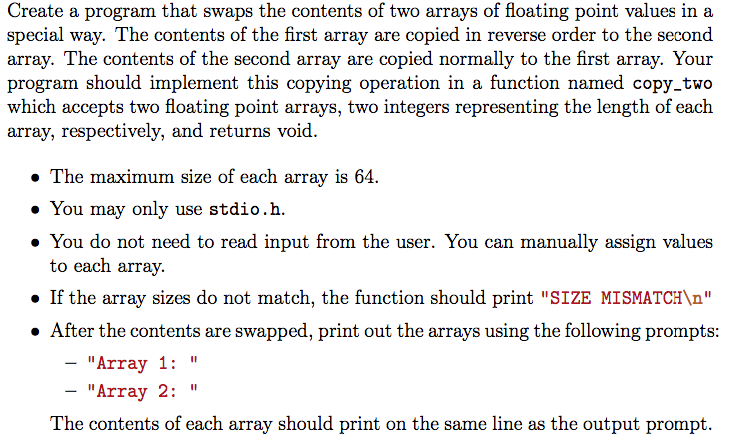 Create a program that swaps the contents of two arrays of floating point values in a special way. The contents of the first array are copied in reverse order to the second array. The contents of the second array are copied normally to the first array. Your program should implement this copying operation in a function named copy_two which accepts two floating point arrays, two integers representing the length of each array, respectively, and returns void.

• The maximum size of each array is 64.
• You may only use stdio.h.
• You do not need to read input from the user. You can manually assign values to each array.
• If the array sizes do not match, the function should print "SIZE MISMATCH\n"
• After the contents are swapped, print out the arrays using the following prompts:
– "Array 1: "
– "Array 2: "
The contents of each array should print on the same line as the output prompt.